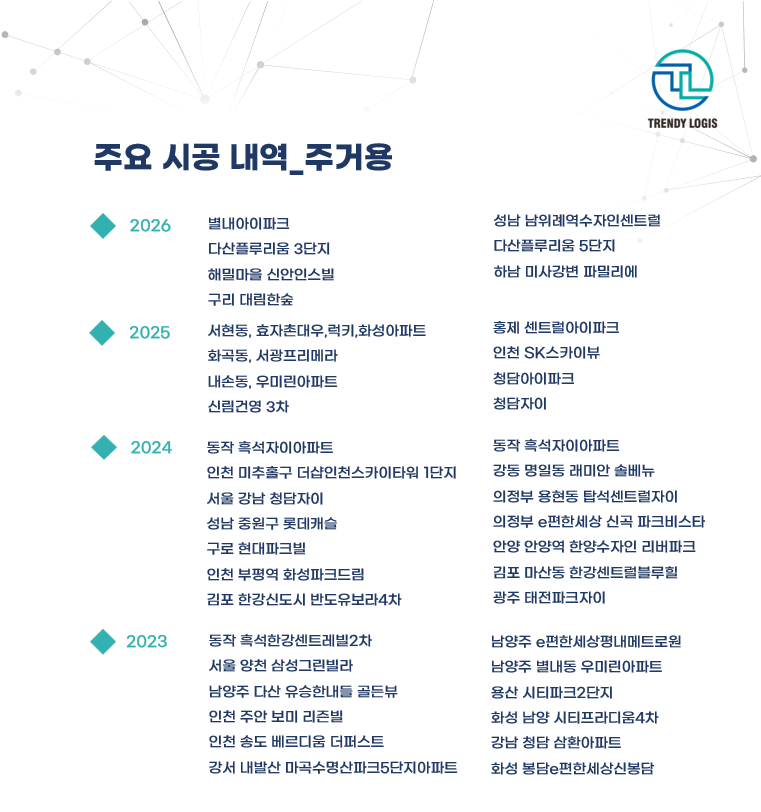 TRENDY LOGIS

주요 시공 내역_주거용

2026

별내아이파크
다산플루리움 3단지
해밀마을 신안인스빌
구리 대림한숲

성남 남위례역수자인센트럴
다산플루리움 5단지
하남 미사강변 파밀리에

2025

서현동, 효자촌대우,럭키,화성아파트
화곡동, 서광프리메라
내손동, 우미린아파트
신림건영 3차

홍제 센트럴아이파크
인천 SK스카이뷰
청담아이파크
청담자이

2024

동작 흑석자이아파트
인천 미추홀구 더샵인천스카이타워 1단지
서울 강남 청담자이
성남 중원구 롯데캐슬
구로 현대파크빌
인천 부평역 화성파크드림
김포 한강신도시 반도유보라4차

동작 흑석자이아파트
강동 명일동 래미안 솔베뉴
의정부 용현동 탑석센트럴자이
의정부 e편한세상 신곡 파크비스타
안양 안양역 한양수자인 리버파크
김포 마산동 한강센트럴블루힐
광주 태전파크자이

2023

동작 흑석한강센트레빌2차
서울 양천 삼성그린빌라
남양주 다산 유승한내들 골든뷰
인천 주안 보미 리즌빌
인천 송도 베르디움 더퍼스트
강서 내발산 마곡수명산파크5단지아파트

남양주 e편한세상평내메트로원
남양주 별내동 우미린아파트
용산 시티파크2단지
화성 남양 시티프라디움4차
강남 청담 삼환아파트
화성 봉담e편한세상신봉담